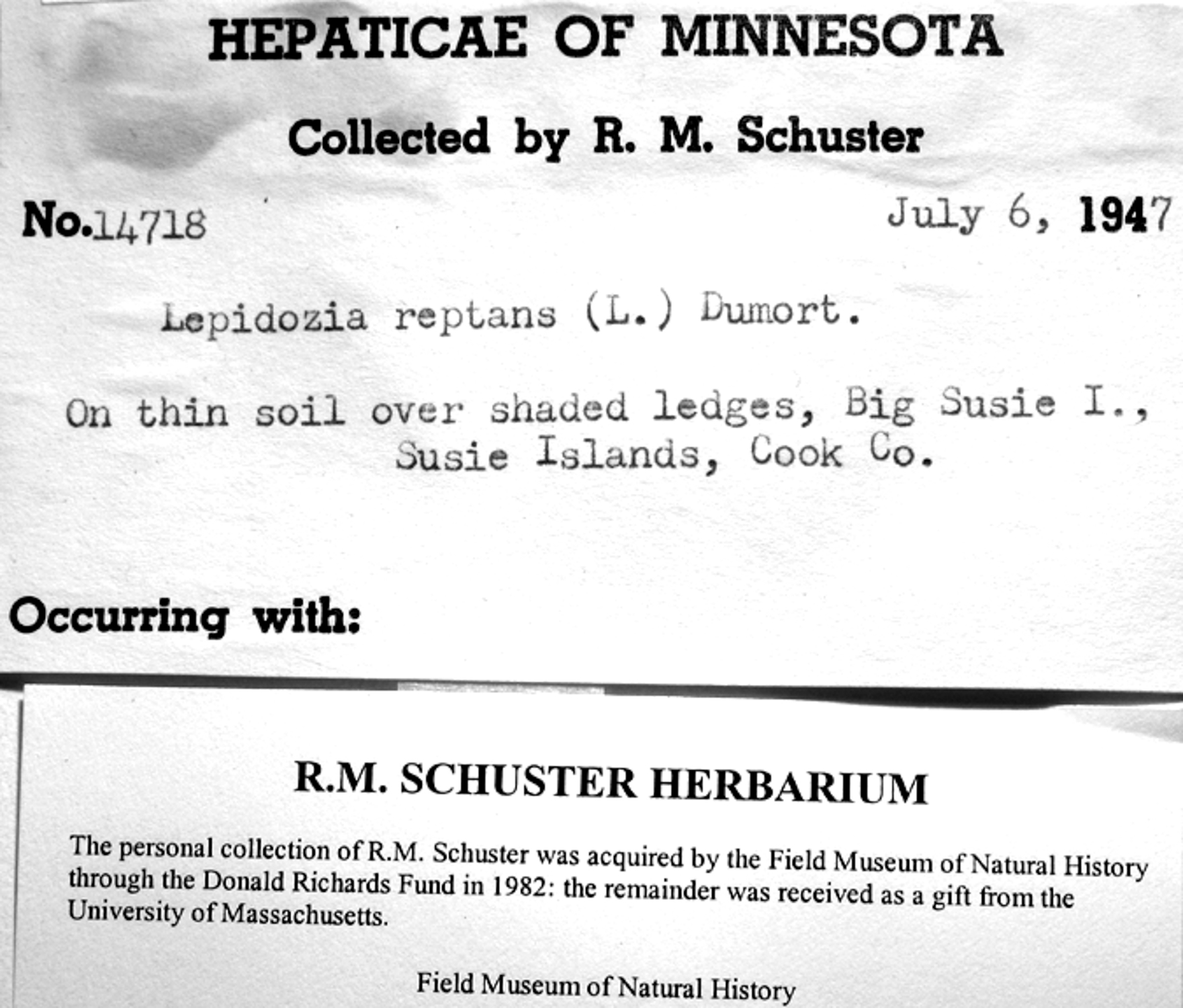 HEPATICAE OF MINNESOTA

Collected by R. M. Schuster

No.14718 July 6, 1947

Lepidozia reptans (L.) Dumort.

On thin soil over shaded ledges, Big Susie I., Susie Islands, Cook Co.

Occurring with:

R.M. SCHUSTER HERBARIUM

The personal collection of R.M. Schuster was acquired by the Field Museum of Natural History through the Donald Richards Fund in 1982: the remainder was received as a gift from the University of Massachusetts.

Field Museum of Natural History